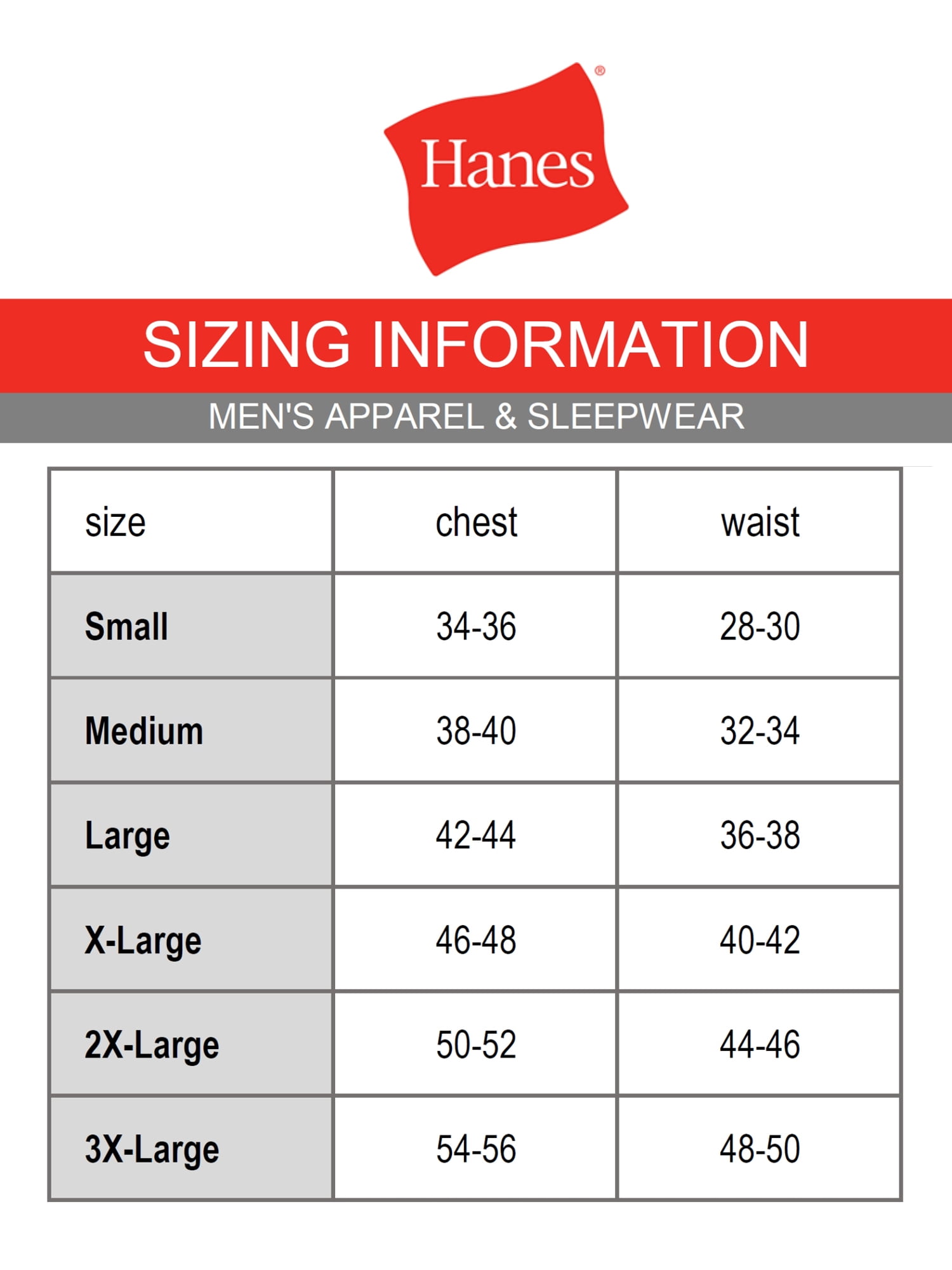 Hanes®

SIZING INFORMATION

MEN'S APPAREL & SLEEPWEAR

| size | chest | waist |
|---|---|---|
| Small | 34-36 | 28-30 |
| Medium | 38-40 | 32-34 |
| Large | 42-44 | 36-38 |
| X-Large | 46-48 | 40-42 |
| 2X-Large | 50-52 | 44-46 |
| 3X-Large | 54-56 | 48-50 |